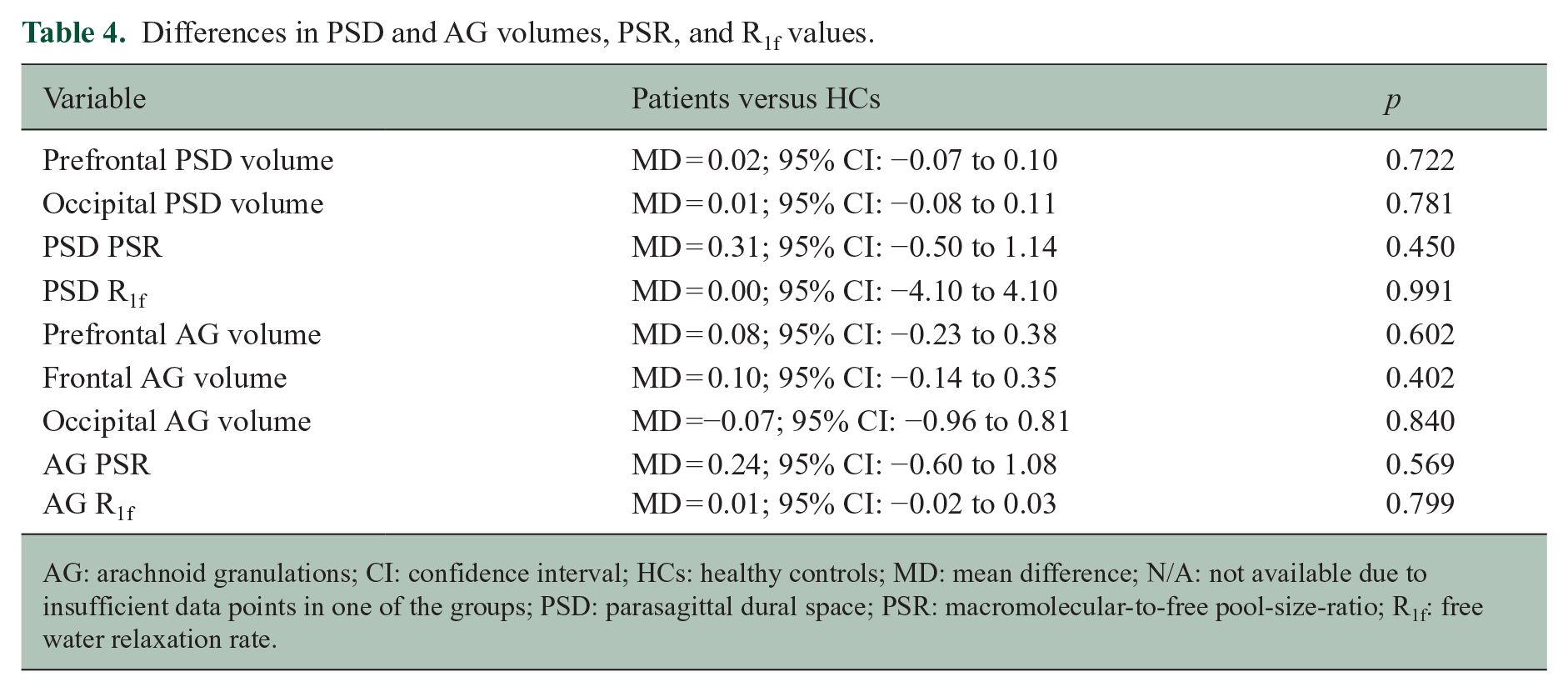 Table 4. Differences in PSD and AG volumes, PSR, and $R_{1f}$ values.

| Variable | Patients versus HCs | p |
|---|---|---|
| Prefrontal PSD volume | MD = 0.02; 95% CI: −0.07 to 0.10 | 0.722 |
| Occipital PSD volume | MD = 0.01; 95% CI: −0.08 to 0.11 | 0.781 |
| PSD PSR | MD = 0.31; 95% CI: −0.50 to 1.14 | 0.450 |
| PSD $R_{1f}$ | MD = 0.00; 95% CI: −4.10 to 4.10 | 0.991 |
| Prefrontal AG volume | MD = 0.08; 95% CI: −0.23 to 0.38 | 0.602 |
| Frontal AG volume | MD = 0.10; 95% CI: −0.14 to 0.35 | 0.402 |
| Occipital AG volume | MD = −0.07; 95% CI: −0.96 to 0.81 | 0.840 |
| AG PSR | MD = 0.24; 95% CI: −0.60 to 1.08 | 0.569 |
| AG $R_{1f}$ | MD = 0.01; 95% CI: −0.02 to 0.03 | 0.799 |

AG: arachnoid granulations; CI: confidence interval; HCs: healthy controls; MD: mean difference; N/A: not available due to insufficient data points in one of the groups; PSD: parasagittal dural space; PSR: macromolecular-to-free pool-size-ratio; $R_{1f}$: free water relaxation rate.